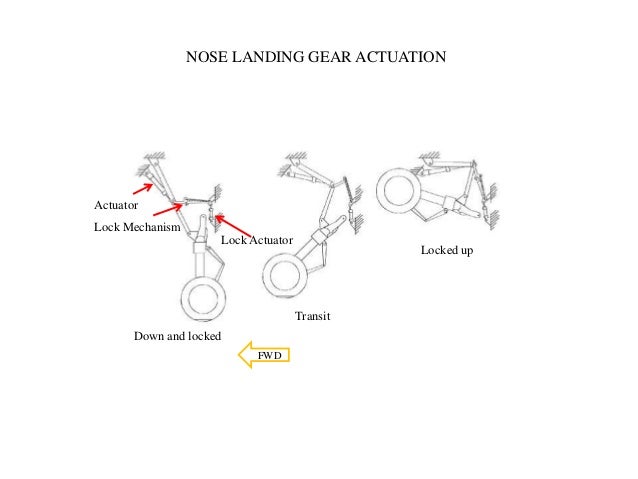 NOSE LANDING GEAR ACTUATION

Actuator

Lock Mechanism

Lock Actuator

Locked up

Transit

Down and locked

FWD